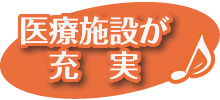 医療施設が
充　実